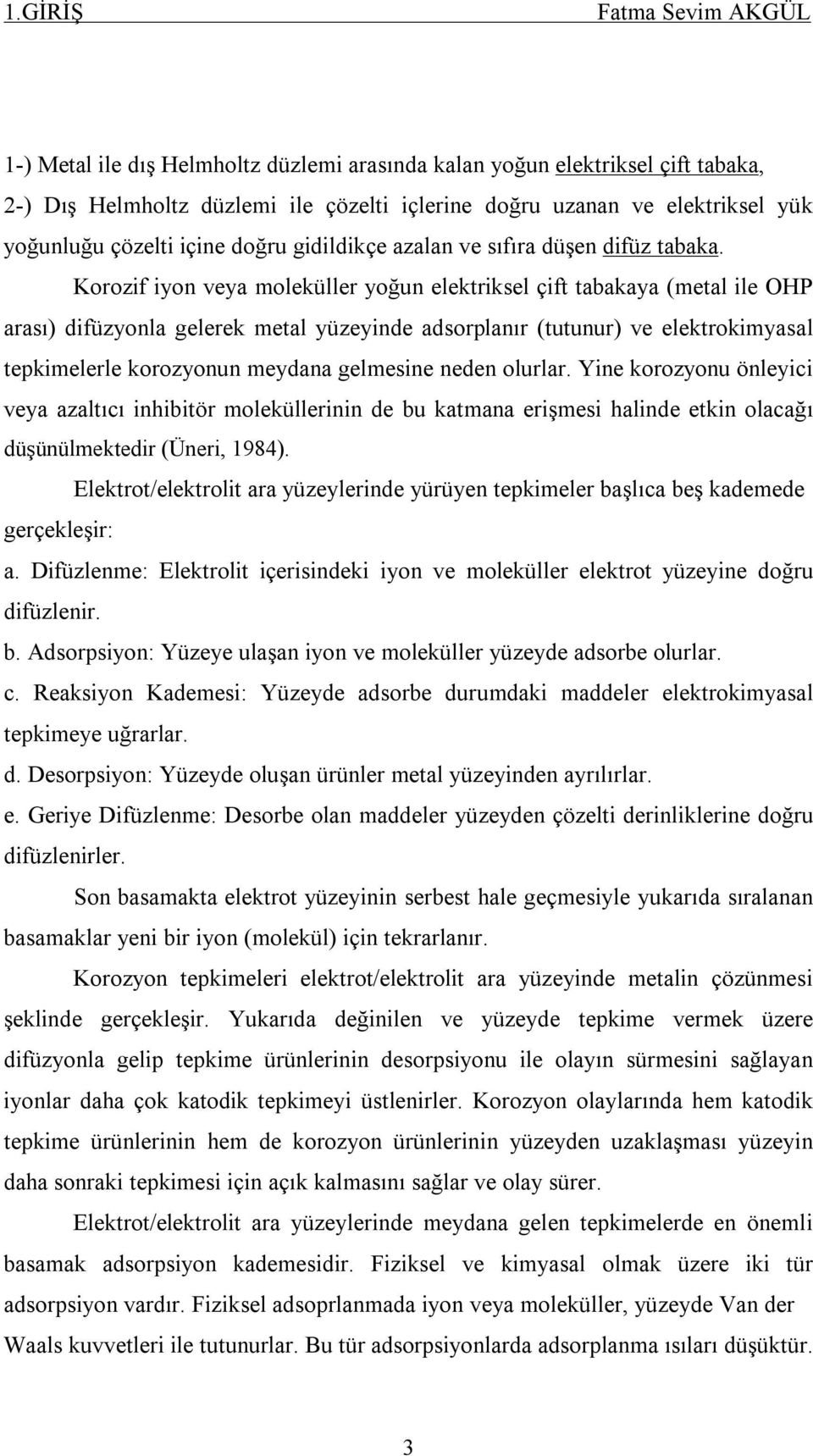 1.GİRİŞ Fatma Sevim AKGÜL

1-) Metal ile dış Helmholtz düzlemi arasında kalan yoğun elektriksel çift tabaka, 2-) Dış Helmholtz düzlemi ile çözelti içlerine doğru uzanan ve elektriksel yük yoğunluğu çözelti içine doğru gidildikçe azalan ve sıfıra düşen difüz tabaka. Korozif iyon veya moleküller yoğun elektriksel çift tabakaya (metal ile OHP arası) difüzyonla gelerek metal yüzeyinde adsorplanır (tutunur) ve elektrokimyasal tepkimelerle korozyonun meydana gelmesine neden olurlar. Yine korozyonu önleyici veya azaltıcı inhibitör moleküllerinin de bu katmana erişmesi halinde etkin olacağı düşünülmektedir (Üneri, 1984).

Elektrot/elektrolit ara yüzeylerinde yürüyen tepkimeler başlıca beş kademede gerçekleşir:

a. Difüzlenme: Elektrolit içerisindeki iyon ve moleküller elektrot yüzeyine doğru difüzlenir.

b. Adsorpsiyon: Yüzeye ulaşan iyon ve moleküller yüzeyde adsorbe olurlar.

c. Reaksiyon Kademesi: Yüzeyde adsorbe durumdaki maddeler elektrokimyasal tepkimeye uğrarlar.

d. Desorpsiyon: Yüzeyde oluşan ürünler metal yüzeyinden ayrılırlar.

e. Geriye Difüzlenme: Desorbe olan maddeler yüzeyden çözelti derinliklerine doğru difüzlenirler.

Son basamakta elektrot yüzeyinin serbest hale geçmesiyle yukarıda sıralanan basamaklar yeni bir iyon (molekül) için tekrarlanır.

Korozyon tepkimeleri elektrot/elektrolit ara yüzeyinde metalin çözünmesi şeklinde gerçekleşir. Yukarıda değinilen ve yüzeyde tepkime vermek üzere difüzyonla gelip tepkime ürünlerinin desorpsiyonu ile olayın sürmesini sağlayan iyonlar daha çok katodik tepkimeyi üstlenirler. Korozyon olaylarında hem katodik tepkime ürünlerinin hem de korozyon ürünlerinin yüzeyden uzaklaşması yüzeyin daha sonraki tepkimesi için açık kalmasını sağlar ve olay sürer.

Elektrot/elektrolit ara yüzeylerinde meydana gelen tepkimelerde en önemli basamak adsorpsiyon kademesidir. Fiziksel ve kimyasal olmak üzere iki tür adsorpsiyon vardır. Fiziksel adsoprlanmada iyon veya moleküller, yüzeyde Van der Waals kuvvetleri ile tutunurlar. Bu tür adsorpsiyonlarda adsorplanma ısıları düşüktür.

3